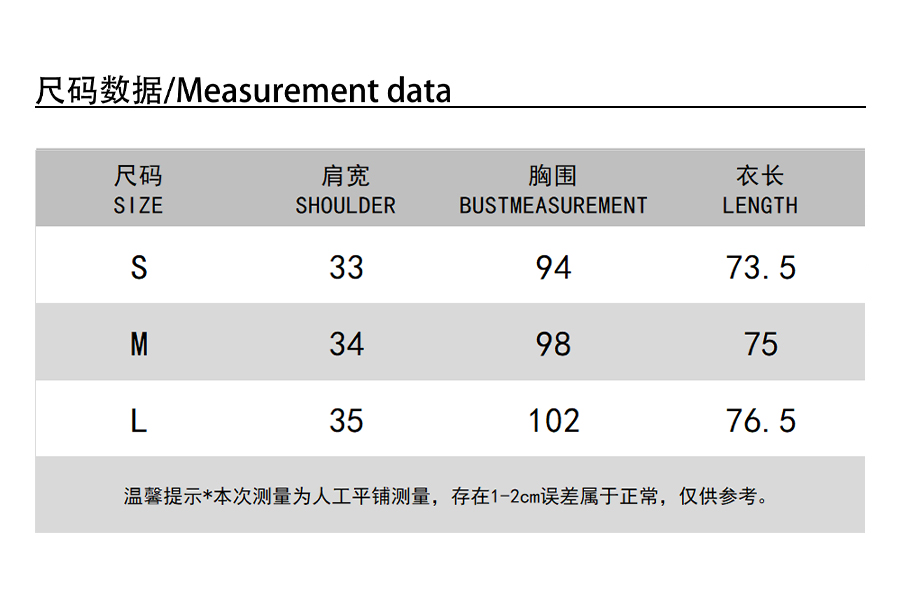 尺码数据/Measurement data

| 尺码 SIZE | 肩宽 SHOULDER | 胸围 BUSTMEASUREMENT | 衣长 LENGTH |
|---|---|---|---|
| S | 33 | 94 | 73.5 |
| M | 34 | 98 | 75 |
| L | 35 | 102 | 76.5 |

温馨提示*本次测量为人工平铺测量，存在1-2cm误差属于正常，仅供参考。